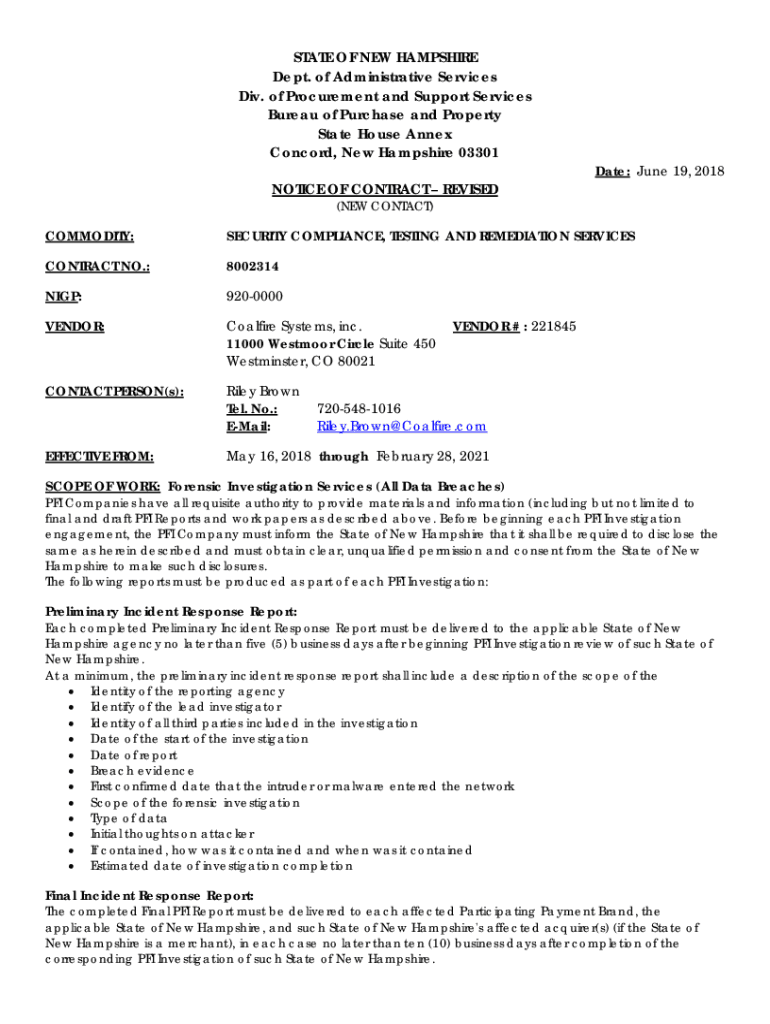 STATE OF NEW HAMPSHIRE
Dept. of Administrative Services
Div. of Procurement and Support Services
Bureau of Purchase and Property
State House Annex
Concord, New Hampshire 03301

Date: June 19, 2018

NOTICE OF CONTRACT – REVISED
(NEW CONTACT)

COMMODITY: SECURITY COMPLIANCE, TESTING AND REMEDIATION SERVICES

CONTRACT NO.: 8002314

NIGP: 920-0000

VENDOR: Coalfire Systems, inc. VENDOR # : 221845
11000 Westmoor Circle Suite 450
Westminster, CO 80021

CONTACT PERSON(s): Riley Brown
Tel. No.: 720-548-1016
E-Mail: Riley.Brown@Coalfire.com

EFFECTIVE FROM: May 16, 2018 through February 28, 2021

SCOPE OF WORK: Forensic Investigation Services (All Data Breaches)
PFI Companies have all requisite authority to provide materials and information (including but not limited to final and draft PFI Reports and work papers as described above. Before beginning each PFI Investigation engagement, the PFI Company must inform the State of New Hampshire that it shall be required to disclose the same as herein described and must obtain clear, unqualified permission and consent from the State of New Hampshire to make such disclosures.
The following reports must be produced as part of each PFI Investigation:

Preliminary Incident Response Report:
Each completed Preliminary Incident Response Report must be delivered to the applicable State of New Hampshire agency no later than five (5) business days after beginning PFI Investigation review of such State of New Hampshire.
At a minimum, the preliminary incident response report shall include a description of the scope of the
• Identity of the reporting agency
• Identify of the lead investigator
• Identity of all third parties included in the investigation
• Date of the start of the investigation
• Date of report
• Breach evidence
• First confirmed date that the intruder or malware entered the network
• Scope of the forensic investigation
• Type of data
• Initial thoughts on attacker
• If contained, how was it contained and when was it contained
• Estimated date of investigation completion

Final Incident Response Report:
The completed Final PFI Report must be delivered to each affected Participating Payment Brand, the applicable State of New Hampshire, and such State of New Hampshire's affected acquirer(s) (if the State of New Hampshire is a merchant), in each case no later than ten (10) business days after completion of the corresponding PFI Investigation of such State of New Hampshire.